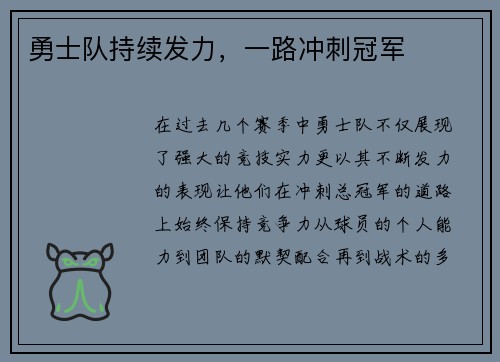 勇士队持续发力，一路冲刺冠军

在过去几个赛季中勇士队不仅展现了强大的竞技实力更以其不断发力的表现让他们在冲刺总冠军的道路上始终保持竞争力从球员的个人能力到团队的默契配合再到战术的多